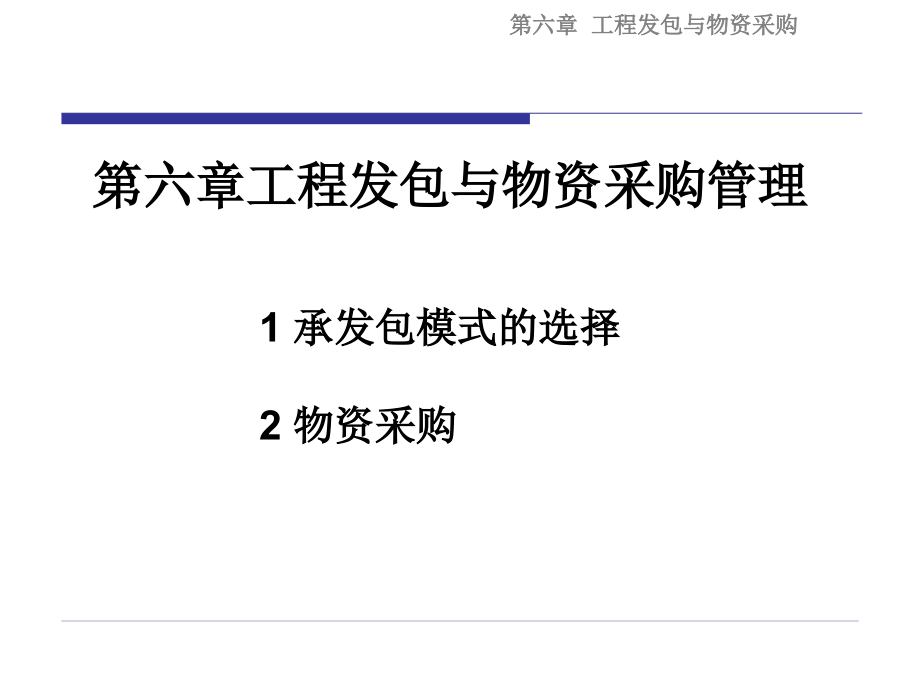 第六章 工程发包与物资采购

第六章工程发包与物资采购管理

1 承发包模式的选择

2 物资采购